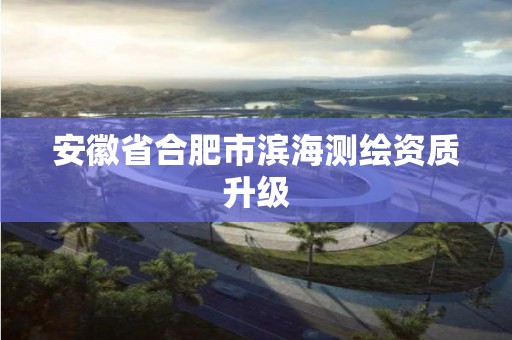 安徽省合肥市滨海测绘资质升级